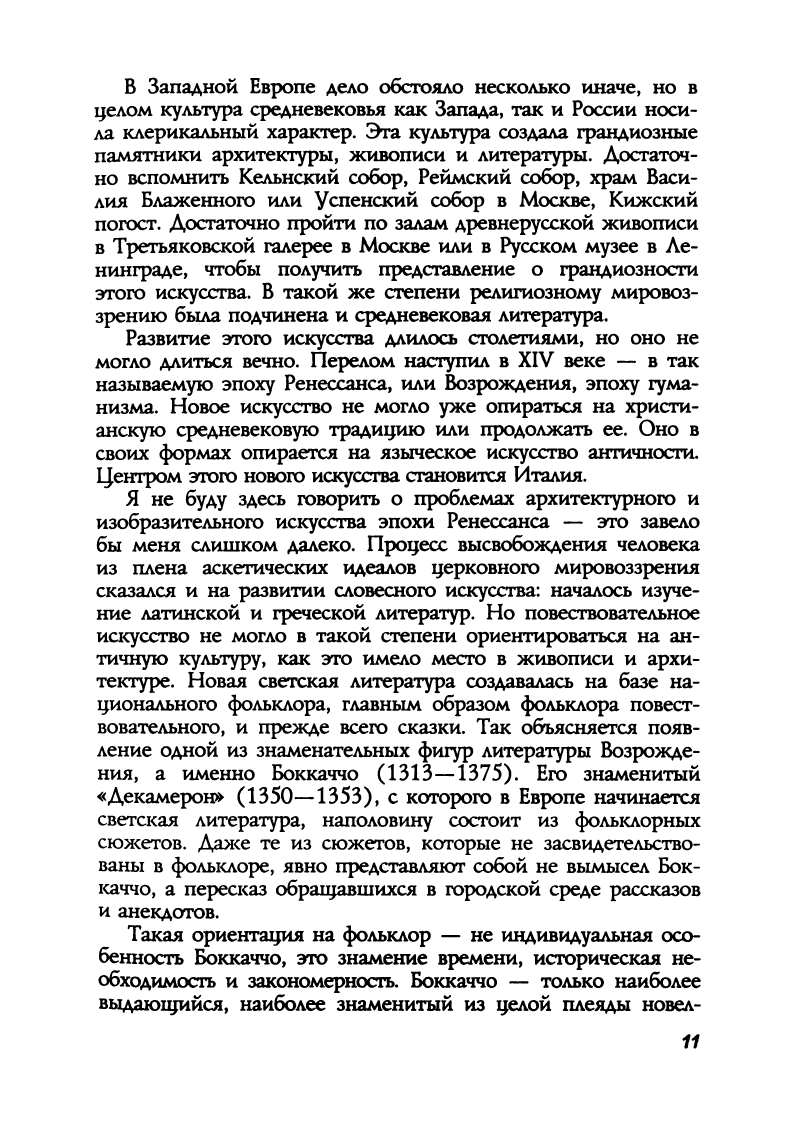 В Западной Европе дело обстояло несколько иначе, но в целом культура средневековья как Запада, так и России носила клерикальный характер. Эта культура создала грандиозные памятники архитектуры, живописи и литературы. Достаточно вспомнить Кельнский собор, Реймский собор, храм Василия Блаженного или Успенский собор в Москве, Кижский погост. Достаточно пройти по залам древнерусской живописи в Третьяковской галерее в Москве или в Русском музее в Ленинграде, чтобы получить представление о грандиозности этого искусства. В такой же степени религиозному мировоззрению была подчинена и средневековая литература.

Развитие этого искусства длилось столетиями, но оно не могло длиться вечно. Перелом наступил в XIV веке — в так называемую эпоху Ренессанса, или Возрождения, эпоху гуманизма. Новое искусство не могло уже опираться на христианскую средневековую традицию или продолжать ее. Оно в своих формах опирается на языческое искусство античности. Центром этого нового искусства становится Италия.

Я не буду здесь говорить о проблемах архитектурного и изобразительного искусства эпохи Ренессанса — это завело бы меня слишком далеко. Процесс высвобождения человека из плена аскетических идеалов церковного мировоззрения сказался и на развитии словесного искусства: началось изучение латинской и греческой литератур. Но повествовательное искусство не могло в такой степени ориентироваться на античную культуру, как это имело место в живописи и архитектуре. Новая светская литература создавалась на базе национального фольклора, главным образом фольклора повествовательного, и прежде всего сказки. Так объясняется появление одной из знаменательных фигур литературы Возрождения, а именно Боккаччо (1313—1375). Его знаменитый «Декамерон» (1350—1353), с которого в Европе начинается светская литература, наполовину состоит из фольклорных сюжетов. Даже те из сюжетов, которые не засвидетельствованы в фольклоре, явно представляют собой не вымысел Боккаччо, а пересказ обращавшихся в городской среде рассказов и анекдотов.

Такая ориентация на фольклор — не индивидуальная особенность Боккаччо, это знамение времени, историческая необходимость и закономерность. Боккаччо — только наиболее выдающийся, наиболее знаменитый из целой плеяды новел-

11